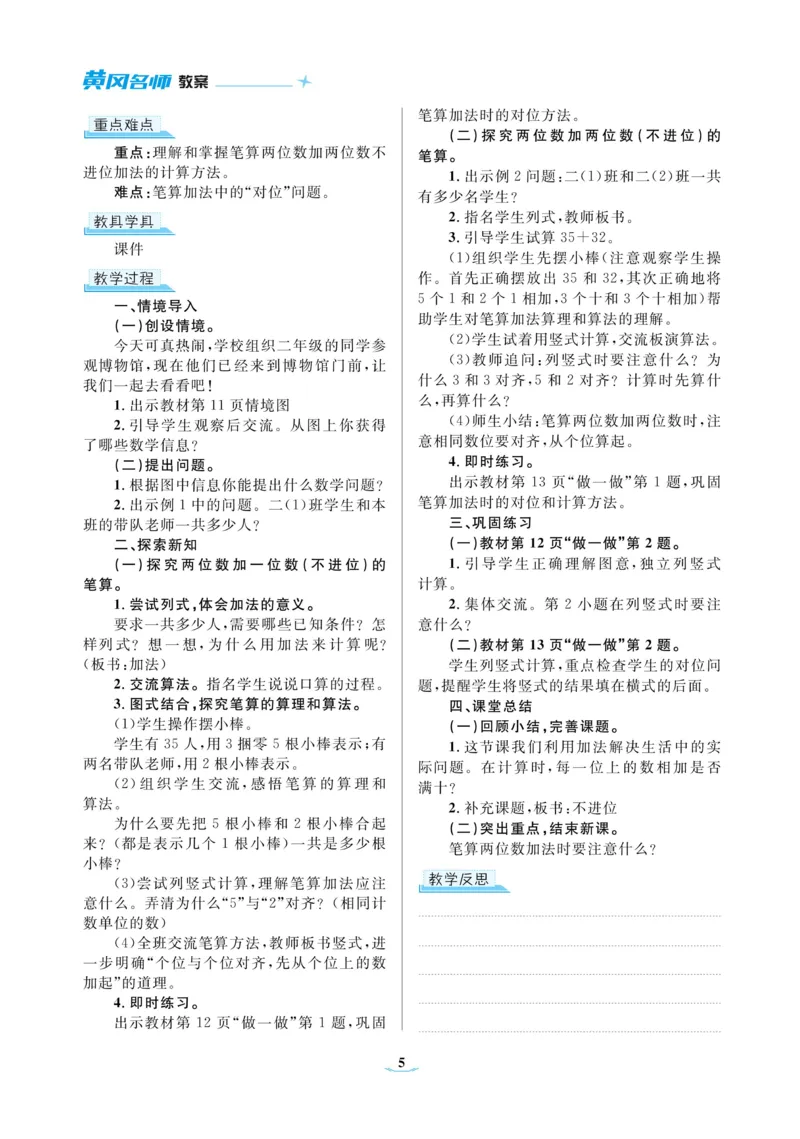 黄冈名师 教案

重点难点

重点：理解和掌握笔算两位数加两位数不进位加法的计算方法。

难点：笔算加法中的“对位”问题。

教具学具

课件

教学过程

一、情境导入

（一）创设情境。

今天可真热闹，学校组织二年级的同学参观博物馆，现在他们已经来到博物馆门前，让我们一起去看看吧！

1. 出示教材第 11 页情境图

2. 引导学生观察后交流。从图上你获得了哪些数学信息？

（二）提出问题。

1. 根据图中信息你能提出什么数学问题？

2. 出示例 1 中的问题。二(1)班学生和本班的带队老师一共多少人？

二、探索新知

（一）探究两位数加一位数（不进位）的笔算。

1. 尝试列式，体会加法的意义。

要求一共多少人，需要哪些已知条件？怎样列式？想一想，为什么用加法来计算呢？（板书：加法）

2. 交流算法。指名学生说说口算的过程。

3. 图式结合，探究笔算的算理和算法。

(1)学生操作摆小棒。

学生有 35 人，用 3 捆零 5 根小棒表示；有两名带队老师，用 2 根小棒表示。

(2)组织学生交流，感悟笔算的算理和算法。

为什么要先把 5 根小棒和 2 根小棒合起来？（都是表示几个 1 根小棒）一共是多少根小棒？

(3)尝试列竖式计算，理解笔算加法应注意什么。弄清为什么“5”与“2”对齐？（相同计数单位的数）

(4)全班交流笔算方法，教师板书竖式，进一步明确“个位与个位对齐，先从个位上的数加起”的道理。

4. 即时练习。

出示教材第 12 页“做一做”第 1 题，巩固笔算加法时的对位方法。

（二）探究两位数加两位数（不进位）的笔算。

1. 出示例 2 问题：二(1)班和二(2)班一共有多少名学生？

2. 指名学生列式，教师板书。

3. 引导学生试算 35＋32。

(1)组织学生先摆小棒（注意观察学生操作。首先正确摆放出 35 和 32，其次正确地将 5 个 1 和 2 个 1 相加，3 个十和 3 个十相加）帮助学生对笔算加法算理和算法的理解。

(2)学生试着用竖式计算，交流板演算法。

(3)教师追问：列竖式时要注意什么？为什么 3 和 3 对齐，5 和 2 对齐？计算时先算什么，再算什么？

(4)师生小结：笔算两位数加两位数时，注意相同数位要对齐，从个位算起。

4. 即时练习。

出示教材第 13 页“做一做”第 1 题，巩固笔算加法时的对位和计算方法。

三、巩固练习

（一）教材第 12 页“做一做”第 2 题。

1. 引导学生正确理解图意，独立列竖式计算。

2. 集体交流。第 2 小题在列竖式时要注意什么？

（二）教材第 13 页“做一做”第 2 题。

学生列竖式计算，重点检查学生的对位问题，提醒学生将竖式的结果填在横式的后面。

四、课堂总结

（一）回顾小结，完善课题。

1. 这节课我们利用加法解决生活中的实际问题。在计算时，每一位上的数相加是否满十？

2. 补充课题，板书：不进位

（二）突出重点，结束新课。

笔算两位数加法时要注意什么？

教学反思

5